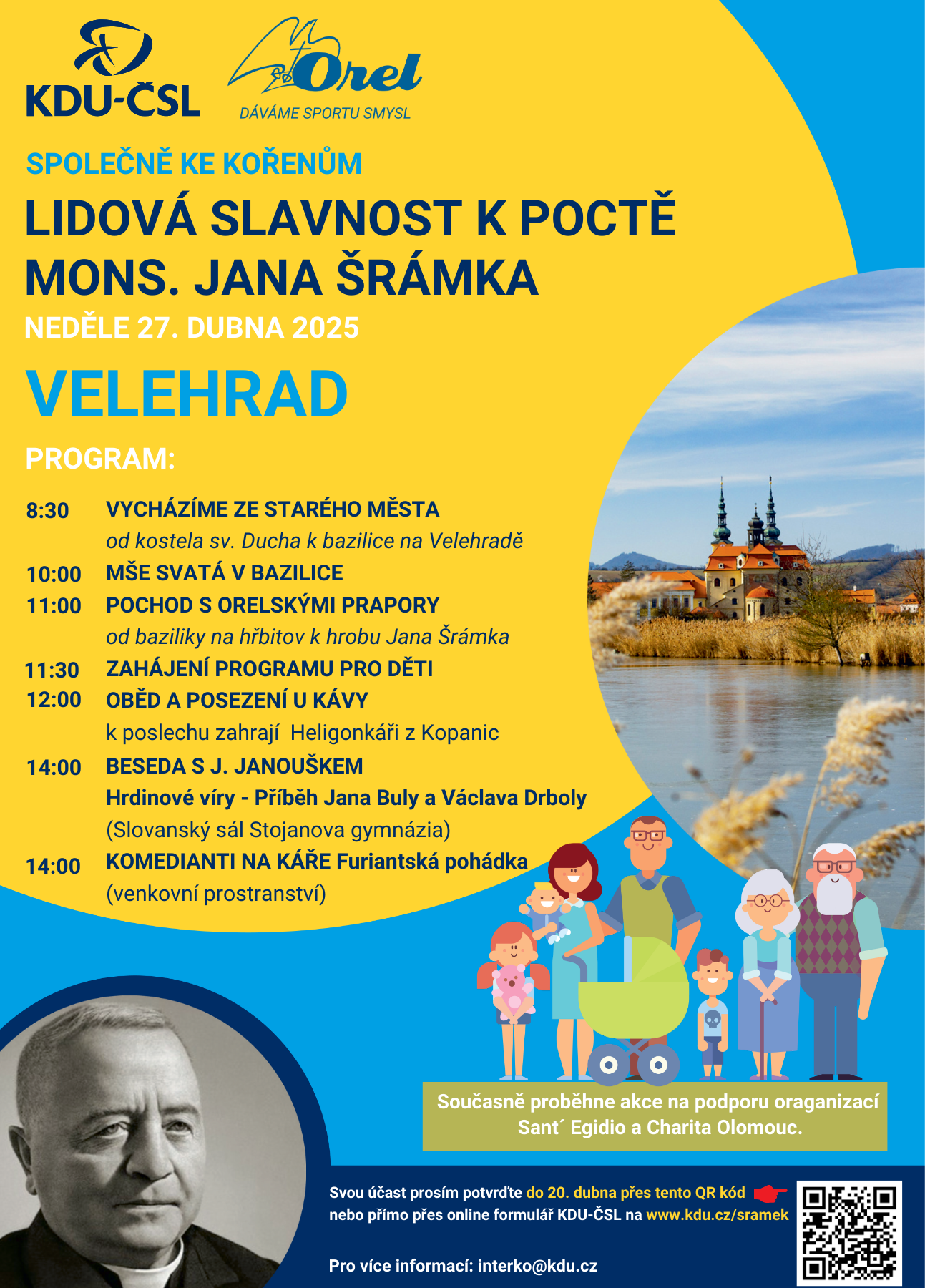 KDU-ČSL

Orel
DÁVÁME SPORTU SMYSL

SPOLEČNĚ KE KOŘENŮM

LIDOVÁ SLAVNOST K POCTĚ MONS. JANA ŠRÁMKA

NEDĚLE 27. DUBNA 2025

VELEHRAD

PROGRAM:

8:30 VYCHÁZÍME ZE STARÉHO MĚSTA
od kostela sv. Ducha k bazilice na Velehradě
10:00 MŠE SVATÁ V BAZILICE
11:00 POCHOD S ORELSKÝMI PRAPORY
od baziliky na hřbitov k hrobu Jana Šrámka
11:30 ZAHÁJENÍ PROGRAMU PRO DĚTI
12:00 OBĚD A POSEZENÍ U KÁVY
k poslechu zahrají Heligonkáři z Kopanic
14:00 BESEDA S J. JANOUŠKEM
Hrdinové víry - Příběh Jana Buly a Václava Drboly
(Slovanský sál Stojanova gymnázia)
14:00 KOMEDIANTI NA KÁŘE Furiantská pohádka
(venkovní prostranství)

Současně proběhne akce na podporu oraganizací Sant´ Egidio a Charita Olomouc.

Svou účast prosím potvrďte do 20. dubna přes tento QR kód nebo přímo přes online formulář KDU-ČSL na www.kdu.cz/sramek

Pro více informací: interko@kdu.cz